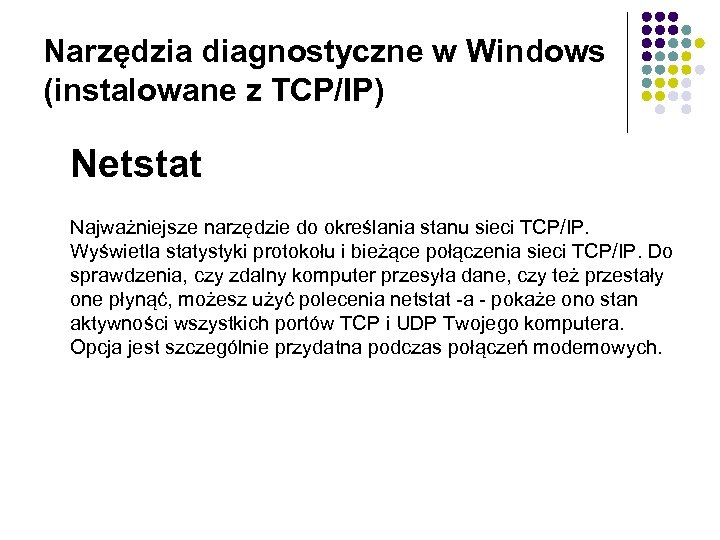 Narzędzia diagnostyczne w Windows (instalowane z TCP/IP)

Netstat

Najważniejsze narzędzie do określania stanu sieci TCP/IP. Wyświetla statystyki protokołu i bieżące połączenia sieci TCP/IP. Do sprawdzenia, czy zdalny komputer przesyła dane, czy też przestały one płynąć, możesz użyć polecenia netstat -a - pokaże ono stan aktywności wszystkich portów TCP i UDP Twojego komputera. Opcja jest szczególnie przydatna podczas połączeń modemowych.